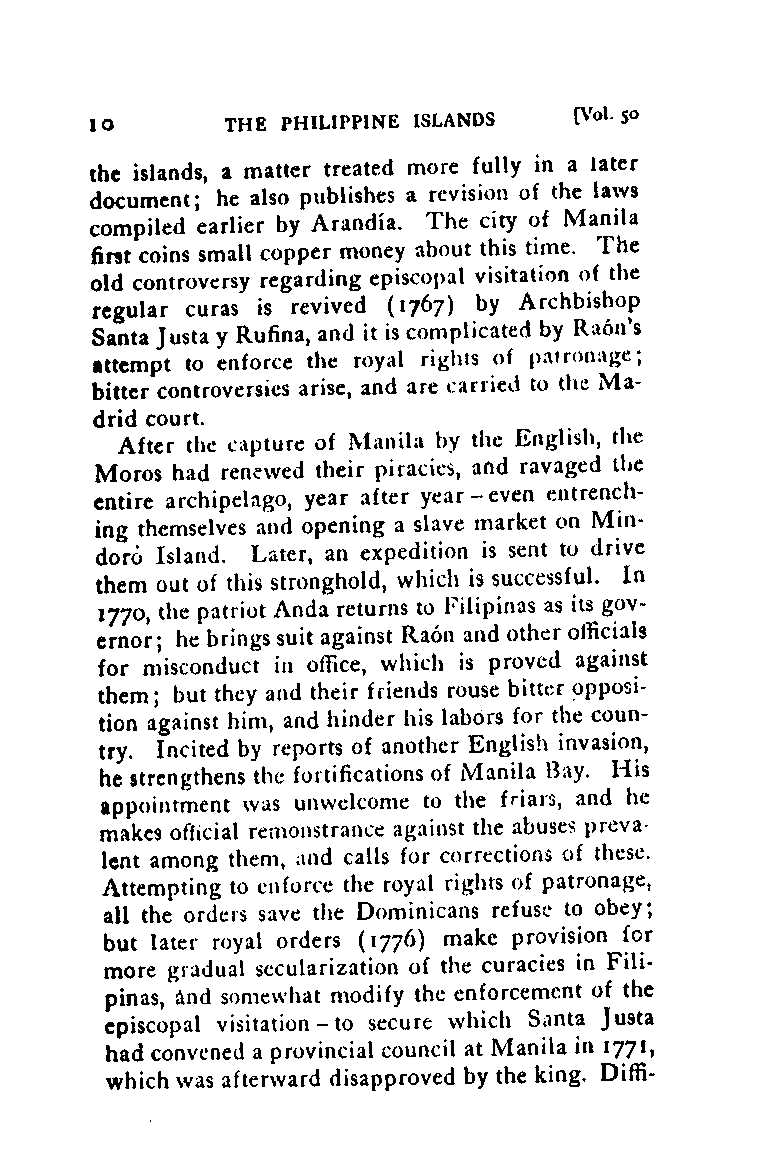 10 THE PHILIPPINE ISLANDS [Vol. 50

the islands, a matter treated more fully in a later document; he also publishes a revision of the laws compiled earlier by Arandía. The city of Manila first coins small copper money about this time. The old controversy regarding episcopal visitation of the regular curas is revived (1767) by Archbishop Santa Justa y Rufina, and it is complicated by Raón's attempt to enforce the royal rights of patronage; bitter controversies arise, and are carried to the Madrid court.

After the capture of Manila by the English, the Moros had renewed their piracies, and ravaged the entire archipelago, year after year – even entrenching themselves and opening a slave market on Mindoró Island. Later, an expedition is sent to drive them out of this stronghold, which is successful. In 1770, the patriot Anda returns to Filipinas as its governor; he brings suit against Raón and other officials for misconduct in office, which is proved against them; but they and their friends rouse bitter opposition against him, and hinder his labors for the country. Incited by reports of another English invasion, he strengthens the fortifications of Manila Bay. His appointment was unwelcome to the friars, and he makes official remonstrance against the abuses prevalent among them, and calls for corrections of these. Attempting to enforce the royal rights of patronage, all the orders save the Dominicans refuse to obey; but later royal orders (1776) make provision for more gradual secularization of the curacies in Filipinas, and somewhat modify the enforcement of the episcopal visitation – to secure which Santa Justa had convened a provincial council at Manila in 1771, which was afterward disapproved by the king. Diffi-